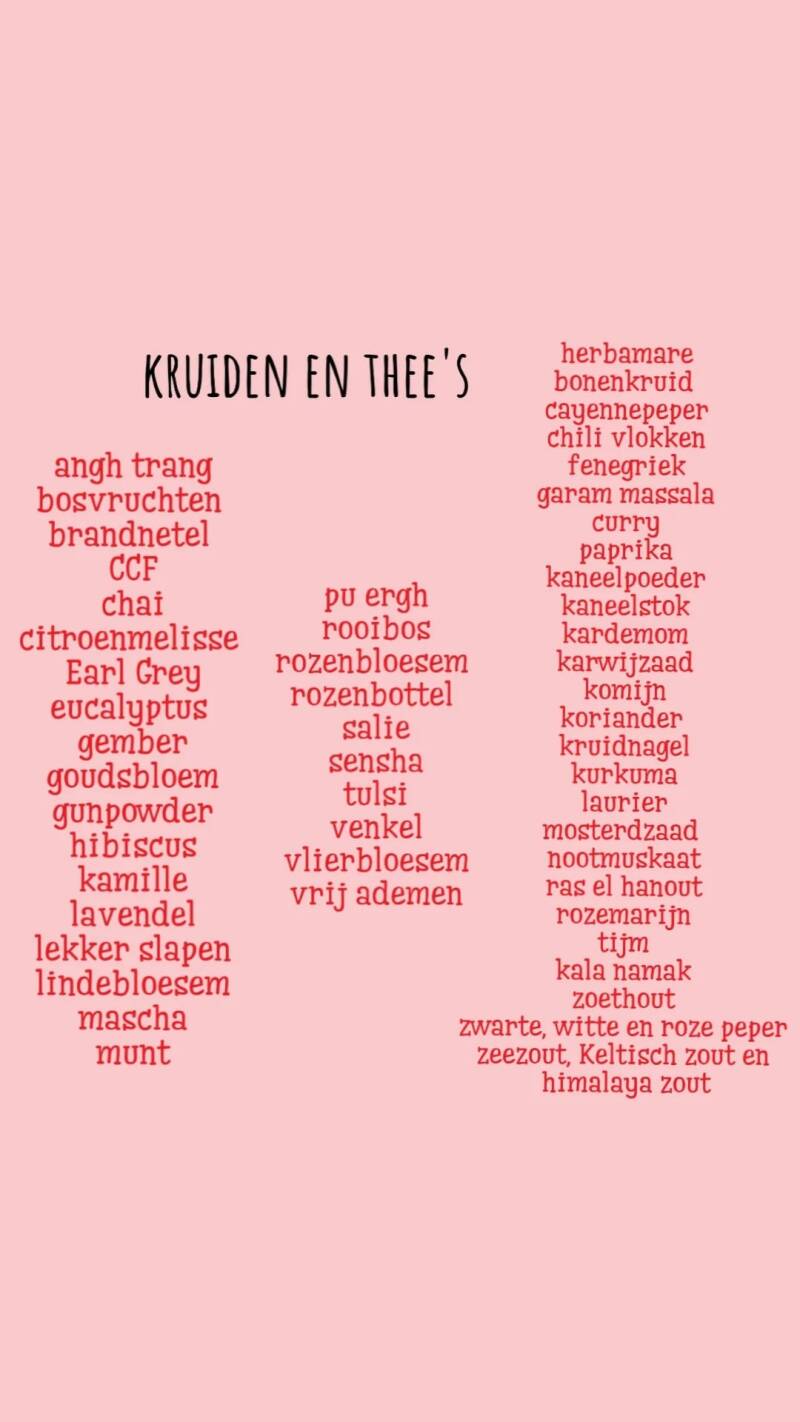 KRUIDEN EN THEE'S

angh trang
bosvruchten
brandnetel
CCF
chai
citroenmelisse
Earl Grey
eucalyptus
gember
goudsbloem
gunpowder
hibiscus
kamille
lavendel
lekker slapen
lindebloesem
mascha
munt

pu ergh
rooibos
rozenbloesem
rozenbottel
salie
sensha
tulsi
venkel
vlierbloesem
vrij ademen

herbamare
bonenkruid
cayennepeper
chili vlokken
fenegriek
garam massala
curry
paprika
kaneelpoeder
kaneelstok
kardemom
karwijzaad
komijn
koriander
kruidnagel
kurkuma
laurier
mosterdzaad
nootmuskaat
ras el hanout
rozemarijn
tijm
kala namak
zoethout
zwarte, witte en roze peper
zeezout, Keltisch zout en
himalaya zout